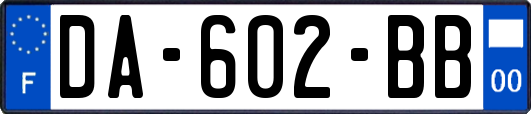 F

DA-602-BB

00